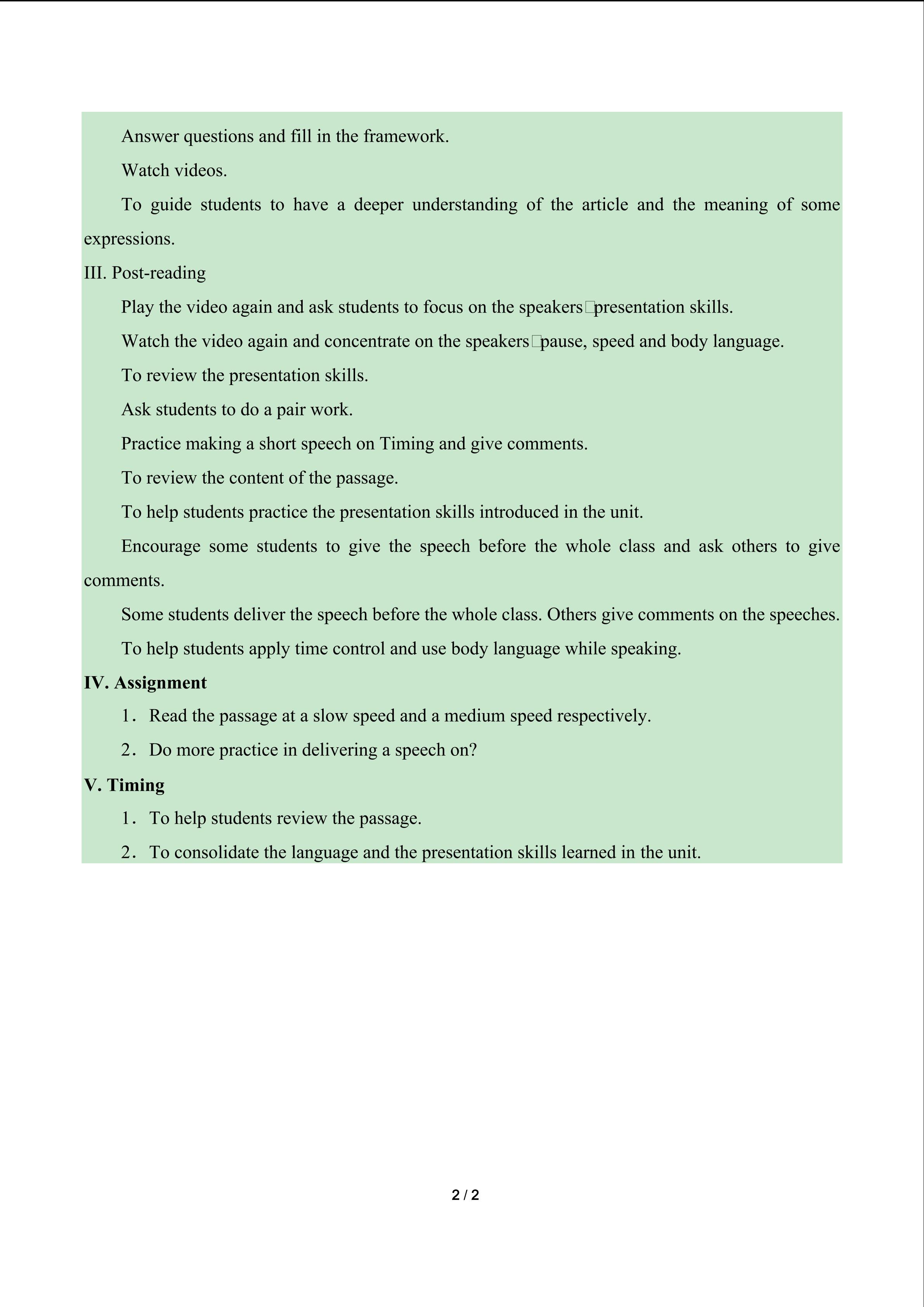 Answer questions and fill in the framework.

Watch videos.

To guide students to have a deeper understanding of the article and the meaning of some expressions.

III. Post-reading

Play the video again and ask students to focus on the speakers□presentation skills.

Watch the video again and concentrate on the speakers□pause, speed and body language.

To review the presentation skills.

Ask students to do a pair work.

Practice making a short speech on Timing and give comments.

To review the content of the passage.

To help students practice the presentation skills introduced in the unit.

Encourage some students to give the speech before the whole class and ask others to give comments.

Some students deliver the speech before the whole class. Others give comments on the speeches.

To help students apply time control and use body language while speaking.

IV. Assignment

1. Read the passage at a slow speed and a medium speed respectively.

2. Do more practice in delivering a speech on?

V. Timing

1. To help students review the passage.

2. To consolidate the language and the presentation skills learned in the unit.

2 / 2